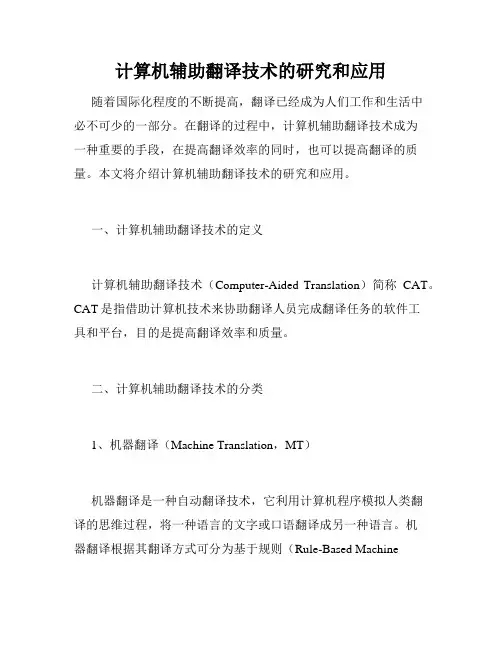 计算机辅助翻译技术的研究和应用

随着国际化程度的不断提高，翻译已经成为人们工作和生活中必不可少的一部分。在翻译的过程中，计算机辅助翻译技术成为一种重要的手段，在提高翻译效率的同时，也可以提高翻译的质量。本文将介绍计算机辅助翻译技术的研究和应用。

一、计算机辅助翻译技术的定义

计算机辅助翻译技术（Computer-Aided Translation）简称 CAT。CAT 是指借助计算机技术来协助翻译人员完成翻译任务的软件工具和平台，目的是提高翻译效率和质量。

二、计算机辅助翻译技术的分类

1、机器翻译（Machine Translation，MT）

机器翻译是一种自动翻译技术，它利用计算机程序模拟人类翻译的思维过程，将一种语言的文字或口语翻译成另一种语言。机器翻译根据其翻译方式可分为基于规则（Rule-Based Machine